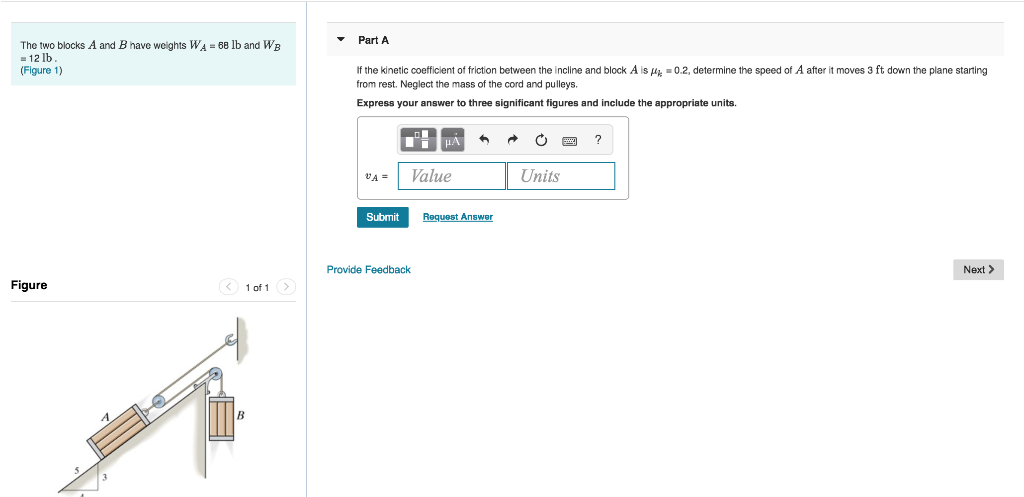 The two blocks $A$ and $B$ have weights $W_A$ = 68 lb and $W_B$ = 12 lb.
(Figure 1)

Figure

1 of 1

A

B

5

3

Part A

If the kinetic coefficient of friction between the incline and block $A$ is $\mu_k$ = 0.2, determine the speed of $A$ after it moves 3 ft down the plane starting from rest. Neglect the mass of the cord and pulleys.

Express your answer to three significant figures and include the appropriate units.

μA

?

$v_A$ =

Value

Units

Submit

Request Answer

Provide Feedback

Next >